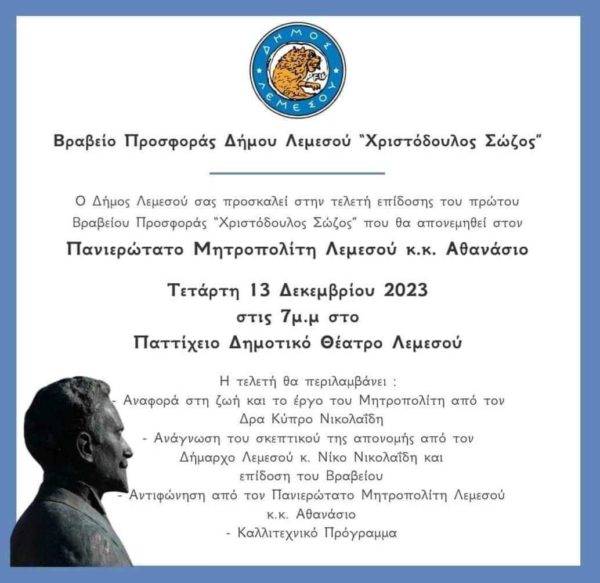 ΔΗΜΟΣ ΛΕΜΕΣΟΥ

Βραβείο Προσφοράς Δήμου Λεμεσού "Χριστόδουλος Σώζος"

Ο Δήμος Λεμεσού σας προσκαλεί στην τελετή επίδοσης του πρώτου Βραβείου Προσφοράς "Χριστόδουλος Σώζος" που θα απονεμηθεί στον

Πανιερώτατο Μητροπολίτη Λεμεσού κ.κ. Αθανάσιο

Τετάρτη 13 Δεκεμβρίου 2023
στις 7μ.μ στο
Παττίχειο Δημοτικό Θέατρο Λεμεσού

Η τελετή θα περιλαμβάνει :
- Αναφορά στη ζωή και το έργο του Μητροπολίτη από τον Δρα Κύπρο Νικολαΐδη
- Ανάγνωση του σκεπτικού της απονομής από τον Δήμαρχο Λεμεσού κ. Νίκο Νικολαΐδη και επίδοση του Βραβείου
- Αντιφώνηση από τον Πανιερώτατο Μητροπολίτη Λεμεσού κ.κ. Αθανάσιο
- Καλλιτεχνικό Πρόγραμμα